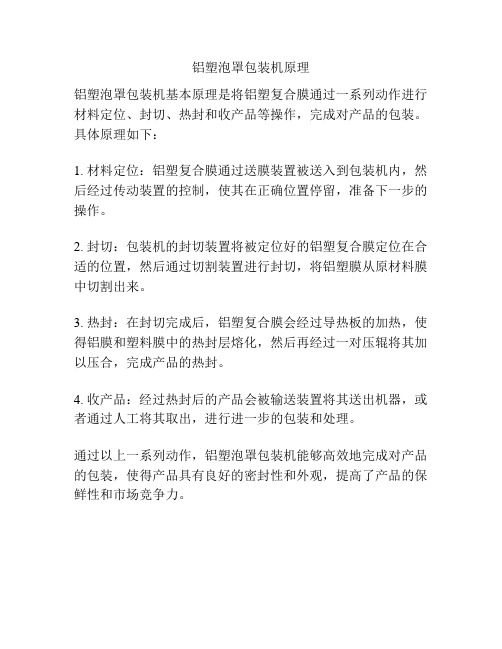 铝塑泡罩包装机原理

铝塑泡罩包装机基本原理是将铝塑复合膜通过一系列动作进行材料定位、封切、热封和收产品等操作，完成对产品的包装。具体原理如下：

1. 材料定位：铝塑复合膜通过送膜装置被送入到包装机内，然后经过传动装置的控制，使其在正确位置停留，准备下一步的操作。

2. 封切：包装机的封切装置将被定位好的铝塑复合膜定位在合适的位置，然后通过切割装置进行封切，将铝塑膜从原材料膜中切割出来。

3. 热封：在封切完成后，铝塑复合膜会经过导热板的加热，使得铝膜和塑料膜中的热封层熔化，然后再经过一对压辊将其加以压合，完成产品的热封。

4. 收产品：经过热封后的产品会被输送装置将其送出机器，或者通过人工将其取出，进行进一步的包装和处理。

通过以上一系列动作，铝塑泡罩包装机能够高效地完成对产品的包装，使得产品具有良好的密封性和外观，提高了产品的保鲜性和市场竞争力。